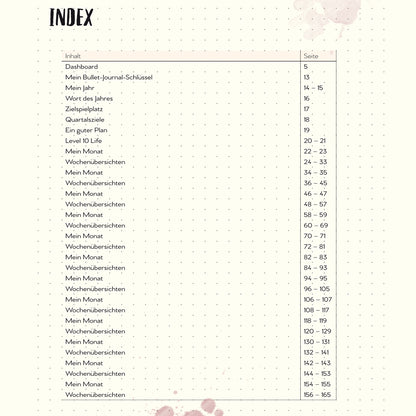 INDEX

| Inhalt | Seite |
|---|---|
| Dashboard | 5 |
| Mein Bullet-Journal-Schlüssel | 13 |
| Mein Jahr | 14 – 15 |
| Wort des Jahres | 16 |
| Zielspielplatz | 17 |
| Quartalsziele | 18 |
| Ein guter Plan | 19 |
| Level 10 Life | 20 – 21 |
| Mein Monat | 22 – 23 |
| Wochenübersichten | 24 – 33 |
| Mein Monat | 34 – 35 |
| Wochenübersichten | 36 – 45 |
| Mein Monat | 46 – 47 |
| Wochenübersichten | 48 – 57 |
| Mein Monat | 58 – 59 |
| Wochenübersichten | 60 – 69 |
| Mein Monat | 70 – 71 |
| Wochenübersichten | 72 – 81 |
| Mein Monat | 82 – 83 |
| Wochenübersichten | 84 – 93 |
| Mein Monat | 94 – 95 |
| Wochenübersichten | 96 – 105 |
| Mein Monat | 106 – 107 |
| Wochenübersichten | 108 – 117 |
| Mein Monat | 118 – 119 |
| Wochenübersichten | 120 – 129 |
| Mein Monat | 130 – 131 |
| Wochenübersichten | 132 – 141 |
| Mein Monat | 142 – 143 |
| Wochenübersichten | 144 – 153 |
| Mein Monat | 154 – 155 |
| Wochenübersichten | 156 – 165 |